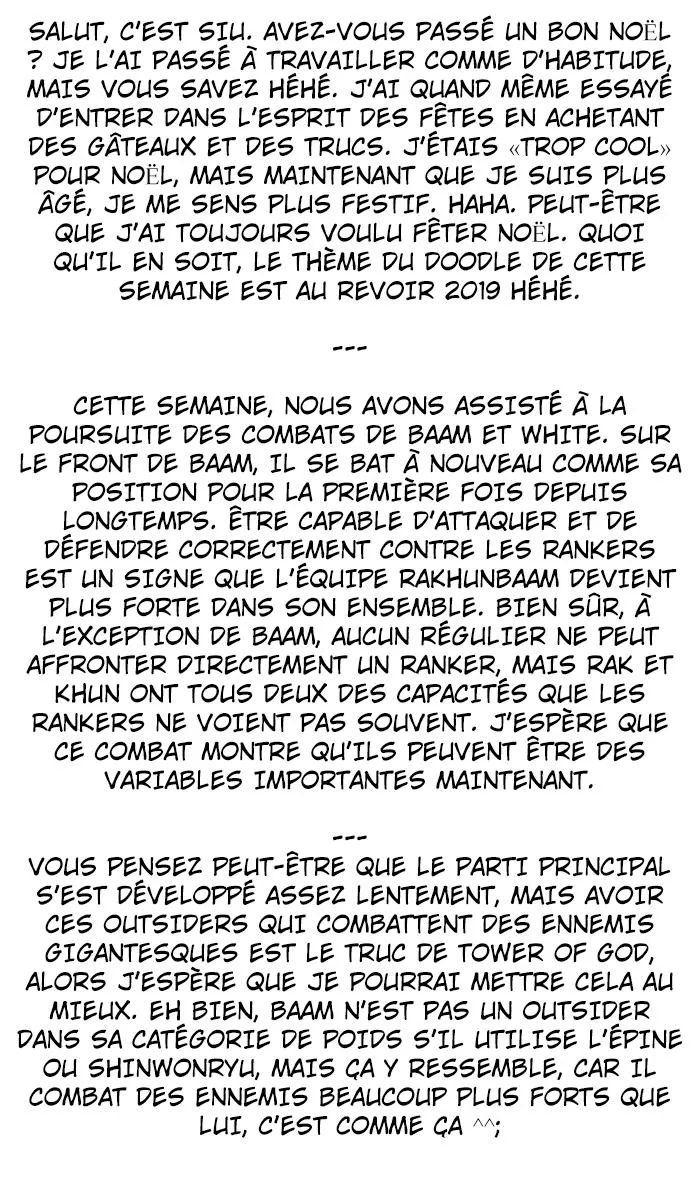 SALUT, C'EST SIU. AVEZ-VOUS PASSÉ UN BON NOËL ? JE L'AI PASSÉ À TRAVAILLER COMME D'HABITUDE, MAIS VOUS SAVEZ HÉHÉ. J'AI QUAND MÊME ESSAYÉ D'ENTRER DANS L'ESPRIT DES FÊTES EN ACHETANT DES GÂTEAUX ET DES TRUCS. J'ÉTAIS «TROP COOL» POUR NOËL, MAIS MAINTENANT QUE JE SUIS PLUS ÂGÉ, JE ME SENS PLUS FESTIF. HAHA. PEUT-ÊTRE QUE J'AI TOUJOURS VOULU FÊTER NOËL. QUOI QU'IL EN SOIT, LE THÈME DU DOODLE DE CETTE SEMAINE EST AU REVOIR 2019 HÉHÉ.

---

CETTE SEMAINE, NOUS AVONS ASSISTÉ À LA POURSUITE DES COMBATS DE BAAM ET WHITE. SUR LE FRONT DE BAAM, IL SE BAT À NOUVEAU COMME SA POSITION POUR LA PREMIÈRE FOIS DEPUIS LONGTEMPS. ÊTRE CAPABLE D'ATTAQUER ET DE DÉFENDRE CORRECTEMENT CONTRE LES RANKERS EST UN SIGNE QUE L'ÉQUIPE RAKHUNBAAM DEVIENT PLUS FORTE DANS SON ENSEMBLE. BIEN SÛR, À L'EXCEPTION DE BAAM, AUCUN RÉGULIER NE PEUT AFFRONTER DIRECTEMENT UN RANKER, MAIS RAK ET KHUN ONT TOUS DEUX DES CAPACITÉS QUE LES RANKERS NE VOIENT PAS SOUVENT. J'ESPÈRE QUE CE COMBAT MONTRE QU'ILS PEUVENT ÊTRE DES VARIABLES IMPORTANTES MAINTENANT.

---

VOUS PENSEZ PEUT-ÊTRE QUE LE PARTI PRINCIPAL S'EST DÉVELOPPÉ ASSEZ LENTEMENT, MAIS AVOIR CES OUTSIDERS QUI COMBATTENT DES ENNEMIS GIGANTESQUES EST LE TRUC DE TOWER OF GOD, ALORS J'ESPÈRE QUE JE POURRAI METTRE CELA AU MIEUX. EH BIEN, BAAM N'EST PAS UN OUTSIDER DANS SA CATÉGORIE DE POIDS S'IL UTILISE L'ÉPINE OU SHINWONRYU, MAIS ÇA Y RESSEMBLE, CAR IL COMBAT DES ENNEMIS BEAUCOUP PLUS FORTS QUE LUI, C'EST COMME ÇA ^^;